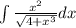 $\int \frac{x^2}{\sqrt{4+x^3}}dx$